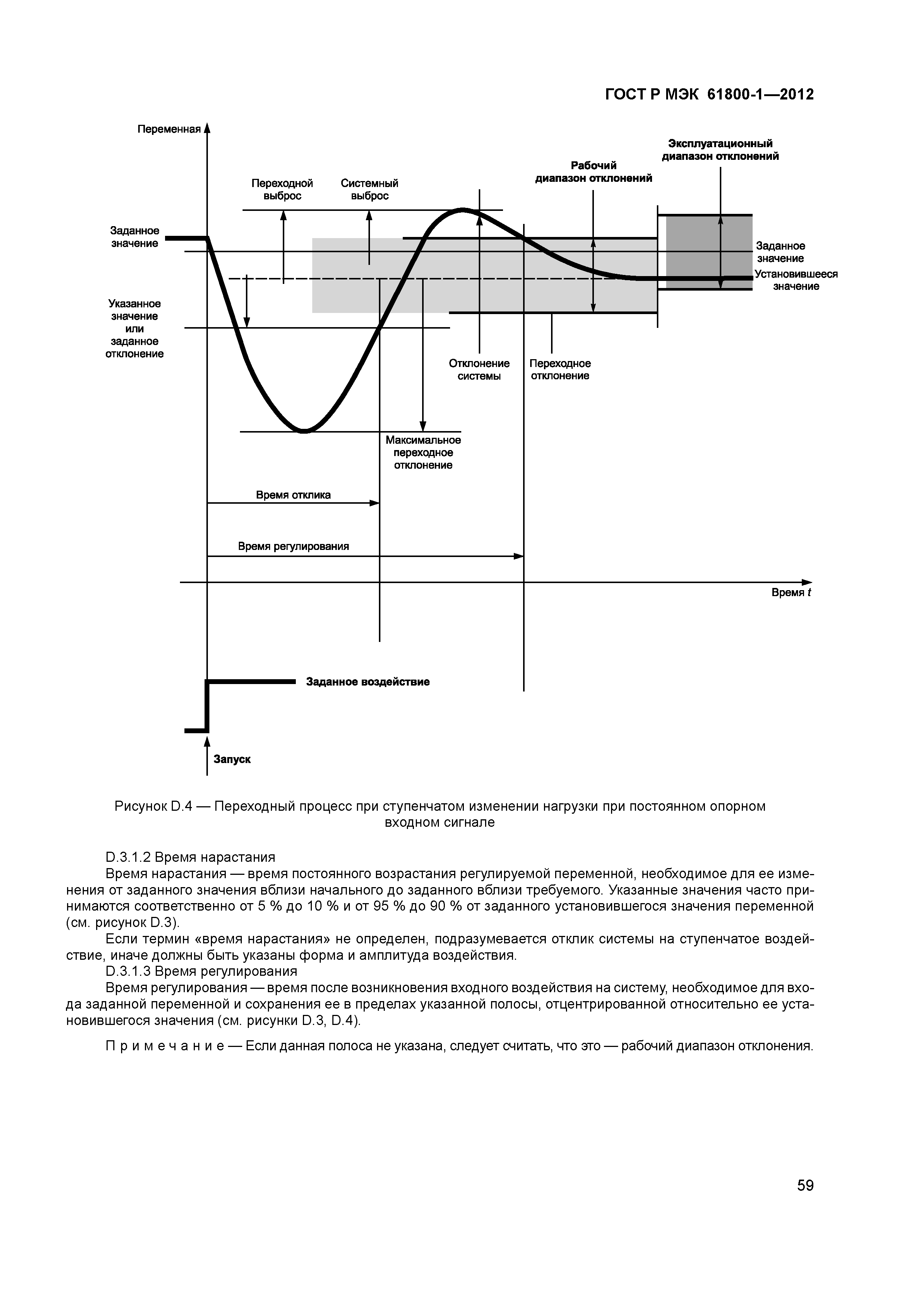 ГОСТ Р МЭК 61800-1—2012

Переменная

Эксплуатационный диапазон отклонений

Рабочий диапазон отклонений

Переходной выброс

Системный выброс

Заданное значение

Заданное значение

Установившееся значение

Указанное значение или заданное отклонение

Отклонение системы

Переходное отклонение

Максимальное переходное отклонение

Время отклика

Время регулирования

Время $t$

Заданное воздействие

Запуск

Рисунок D.4 — Переходный процесс при ступенчатом изменении нагрузки при постоянном опорном входном сигнале

D.3.1.2 Время нарастания

Время нарастания — время постоянного возрастания регулируемой переменной, необходимое для ее изменения от заданного значения вблизи начального до заданного вблизи требуемого. Указанные значения часто принимаются соответственно от 5 % до 10 % и от 95 % до 90 % от заданного установившегося значения переменной (см. рисунок D.3).

Если термин «время нарастания» не определен, подразумевается отклик системы на ступенчатое воздействие, иначе должны быть указаны форма и амплитуда воздействия.

D.3.1.3 Время регулирования

Время регулирования — время после возникновения входного воздействия на систему, необходимое для входа заданной переменной и сохранения ее в пределах указанной полосы, отцентрированной относительно ее установившегося значения (см. рисунки D.3, D.4).

П р и м е ч а н и е — Если данная полоса не указана, следует считать, что это — рабочий диапазон отклонения.

59